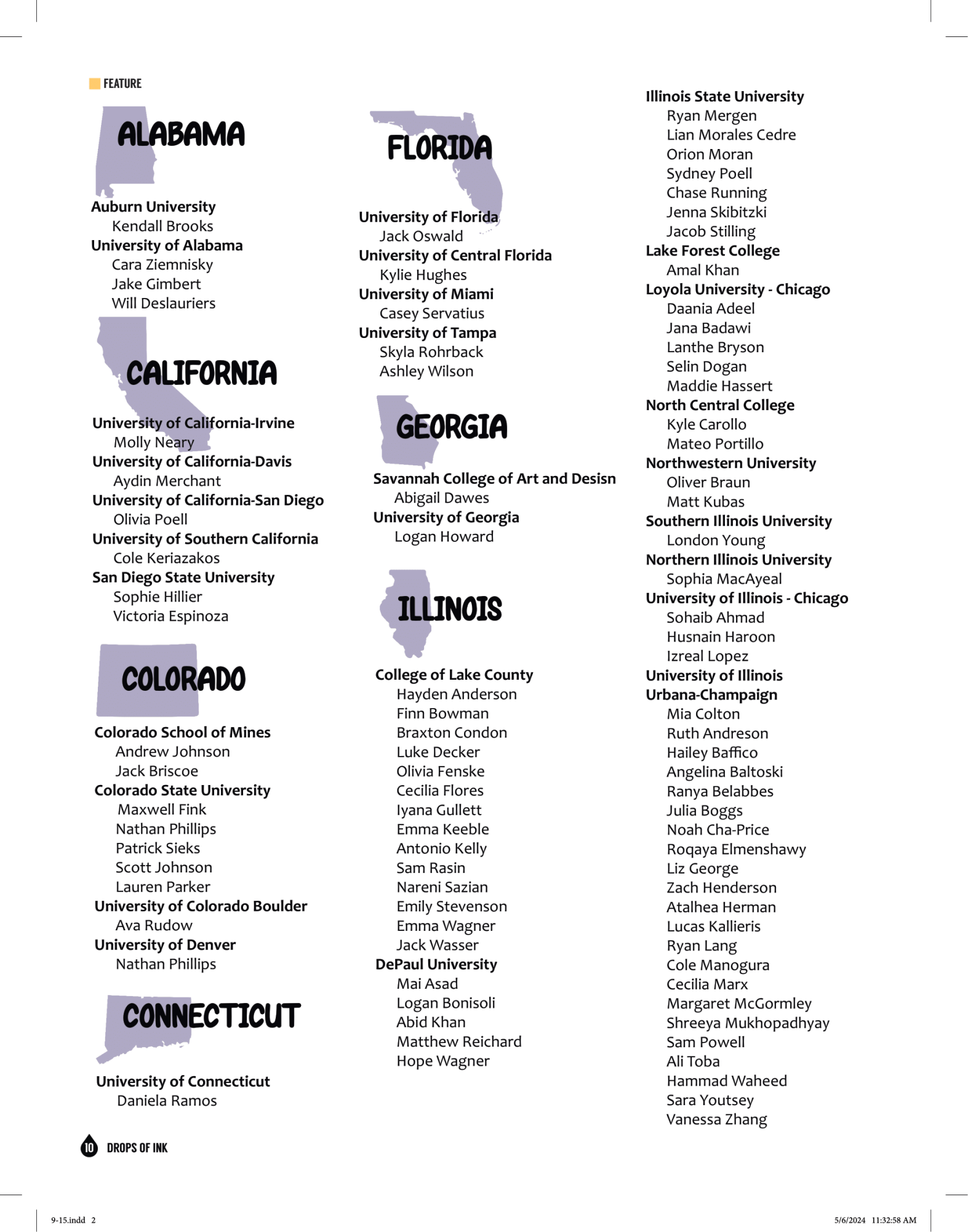 FEATURE

ALABAMA

Auburn University
Kendall Brooks
University of Alabama
Cara Ziemnisky
Jake Gimbert
Will Deslauriers

CALIFORNIA

University of California-Irvine
Molly Neary
University of California-Davis
Aydin Merchant
University of California-San Diego
Olivia Poell
University of Southern California
Cole Keriazakos
San Diego State University
Sophie Hillier
Victoria Espinoza

COLORADO

Colorado School of Mines
Andrew Johnson
Jack Briscoe
Colorado State University
Maxwell Fink
Nathan Phillips
Patrick Sieks
Scott Johnson
Lauren Parker
University of Colorado Boulder
Ava Rudow
University of Denver
Nathan Phillips

CONNECTICUT

University of Connecticut
Daniela Ramos

FLORIDA

University of Florida
Jack Oswald
University of Central Florida
Kylie Hughes
University of Miami
Casey Servatius
University of Tampa
Skyla Rohrback
Ashley Wilson

GEORGIA

Savannah College of Art and Desisn
Abigail Dawes
University of Georgia
Logan Howard

ILLINOIS

College of Lake County
Hayden Anderson
Finn Bowman
Braxton Condon
Luke Decker
Olivia Fenske
Cecilia Flores
Iyana Gullett
Emma Keeble
Antonio Kelly
Sam Rasin
Nareni Sazian
Emily Stevenson
Emma Wagner
Jack Wasser
DePaul University
Mai Asad
Logan Bonisoli
Abid Khan
Matthew Reichard
Hope Wagner

Illinois State University
Ryan Mergen
Lian Morales Cedre
Orion Moran
Sydney Poell
Chase Running
Jenna Skibitzki
Jacob Stilling
Lake Forest College
Amal Khan
Loyola University - Chicago
Daania Adeel
Jana Badawi
Lanthe Bryson
Selin Dogan
Maddie Hassert
North Central College
Kyle Carollo
Mateo Portillo
Northwestern University
Oliver Braun
Matt Kubas
Southern Illinois University
London Young
Northern Illinois University
Sophia MacAyeal
University of Illinois - Chicago
Sohaib Ahmad
Husnain Haroon
Izreal Lopez
University of Illinois
Urbana-Champaign
Mia Colton
Ruth Andreson
Hailey Baffico
Angelina Baltoski
Ranya Belabbes
Julia Boggs
Noah Cha-Price
Roqaya Elmenshawy
Liz George
Zach Henderson
Atalhea Herman
Lucas Kallieris
Ryan Lang
Cole Manogura
Cecilia Marx
Margaret McGormley
Shreeya Mukhopadhyay
Sam Powell
Ali Toba
Hammad Waheed
Sara Youtsey
Vanessa Zhang

10 DROPS OF INK

9-15.indd 2 5/6/2024 11:32:58 AM